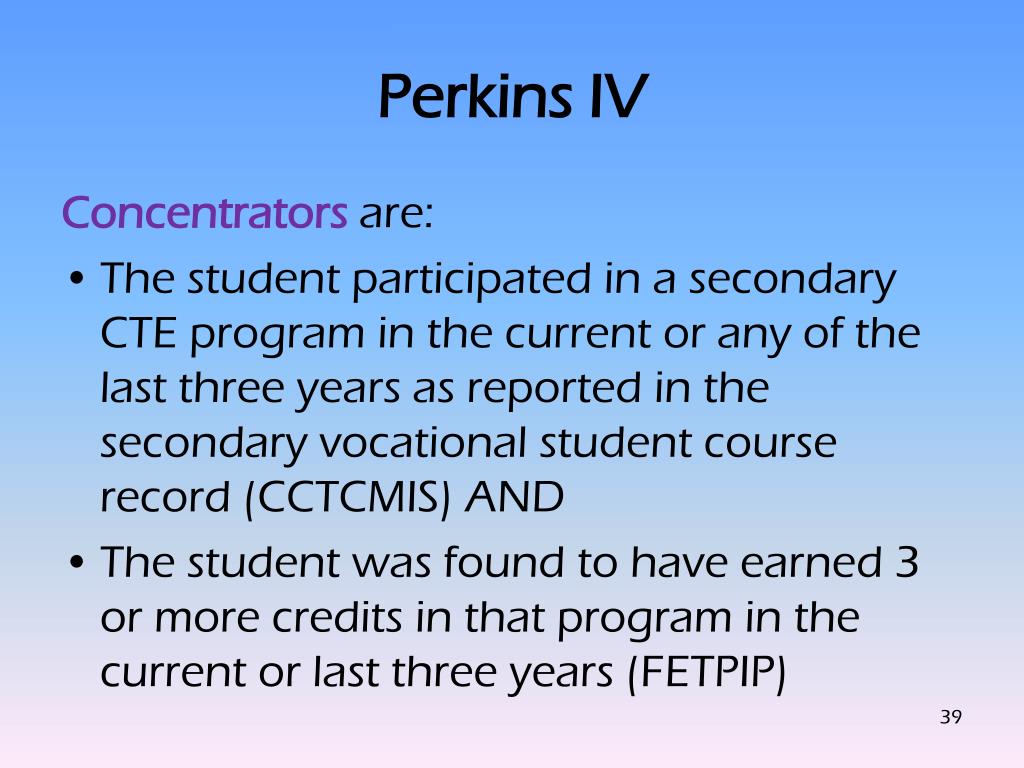 Perkins IV

Concentrators are:

• The student participated in a secondary CTE program in the current or any of the last three years as reported in the secondary vocational student course record (CCTCMIS) AND
• The student was found to have earned 3 or more credits in that program in the current or last three years (FETPIP)

39